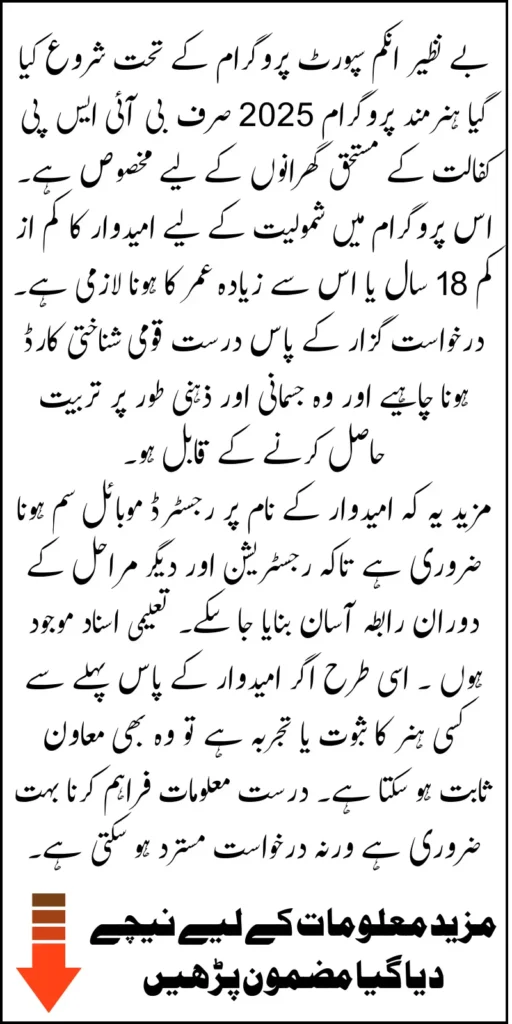 بے نظیر انکم سپورٹ پروگرام کے تحت شروع کیا گیا ہنرمند پروگرام 2025 صرف بی آئی ایس پی کفالت کے مستحق گھرانوں کے لیے مخصوص ہے۔ اس پروگرام میں شمولیت کے لیے امیدوار کا کم از کم 18 سال یا اس سے زیادہ عمر کا ہونا لازمی ہے۔ درخواست گزار کے پاس درست قومی شناختی کارڈ ہونا چاہیے اور وہ جسمانی اور ذہنی طور پر تربیت حاصل کرنے کے قابل ہو۔

مزید یہ کہ امیدوار کے نام پر رجسٹرڈ موبائل سم ہونا ضروری ہے تاکہ رجسٹریشن اور دیگر مراحل کے دوران رابطہ آسان بنایا جا سکے۔ تعلیمی اسناد موجود ہوں۔ اسی طرح اگر امیدوار کے پاس پہلے سے کسی ہنر کا ثبوت یا تجربہ ہے تو وہ بھی معاون ثابت ہو سکتا ہے۔ درست معلومات فراہم کرنا بہت ضروری ہے ورنہ درخواست مسترد ہو سکتی ہے۔

مزید معلومات کے لیے نیچے دیا گیا مضمون پڑھیں